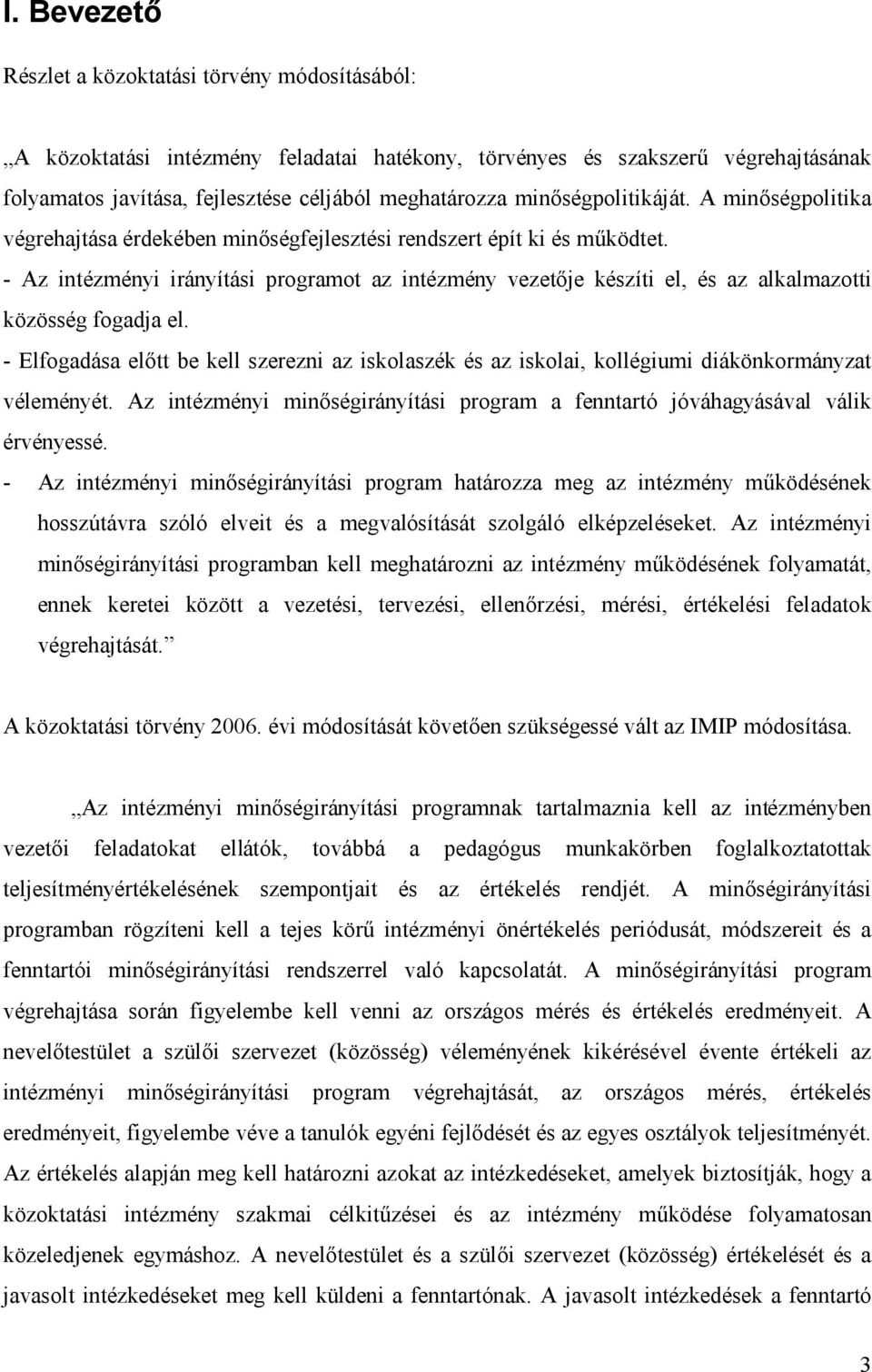 I. Bevezető

Részlet a közoktatási törvény módosításából:

„A közoktatási intézmény feladatai hatékony, törvényes és szakszerű végrehajtásának folyamatos javítása, fejlesztése céljából meghatározza minőségpolitikáját. A minőségpolitika végrehajtása érdekében minőségfejlesztési rendszert épít ki és működtet.
- Az intézményi irányítási programot az intézmény vezetője készíti el, és az alkalmazotti közösség fogadja el.
- Elfogadása előtt be kell szerezni az iskolaszék és az iskolai, kollégiumi diákönkormányzat véleményét. Az intézményi minőségirányítási program a fenntartó jóváhagyásával válik érvényessé.
- Az intézményi minőségirányítási program határozza meg az intézmény működésének hosszútávra szóló elveit és a megvalósítását szolgáló elképzeléseket. Az intézményi minőségirányítási programban kell meghatározni az intézmény működésének folyamatát, ennek keretei között a vezetési, tervezési, ellenőrzési, mérési, értékelési feladatok végrehajtását.”

A közoktatási törvény 2006. évi módosítását követően szükségessé vált az IMIP módosítása.

„Az intézményi minőségirányítási programnak tartalmaznia kell az intézményben vezetői feladatokat ellátók, továbbá a pedagógus munkakörben foglalkoztatottak teljesítményértékelésének szempontjait és az értékelés rendjét. A minőségirányítási programban rögzíteni kell a tejes körű intézményi önértékelés periódusát, módszereit és a fenntartói minőségirányítási rendszerrel való kapcsolatát. A minőségirányítási program végrehajtása során figyelembe kell venni az országos mérés és értékelés eredményeit. A nevelőtestület a szülői szervezet (közösség) véleményének kikérésével évente értékeli az intézményi minőségirányítási program végrehajtását, az országos mérés, értékelés eredményeit, figyelembe véve a tanulók egyéni fejlődését és az egyes osztályok teljesítményét. Az értékelés alapján meg kell határozni azokat az intézkedéseket, amelyek biztosítják, hogy a közoktatási intézmény szakmai célkitűzései és az intézmény működése folyamatosan közeledjenek egymáshoz. A nevelőtestület és a szülői szervezet (közösség) értékelését és a javasolt intézkedéseket meg kell küldeni a fenntartónak. A javasolt intézkedések a fenntartó

3